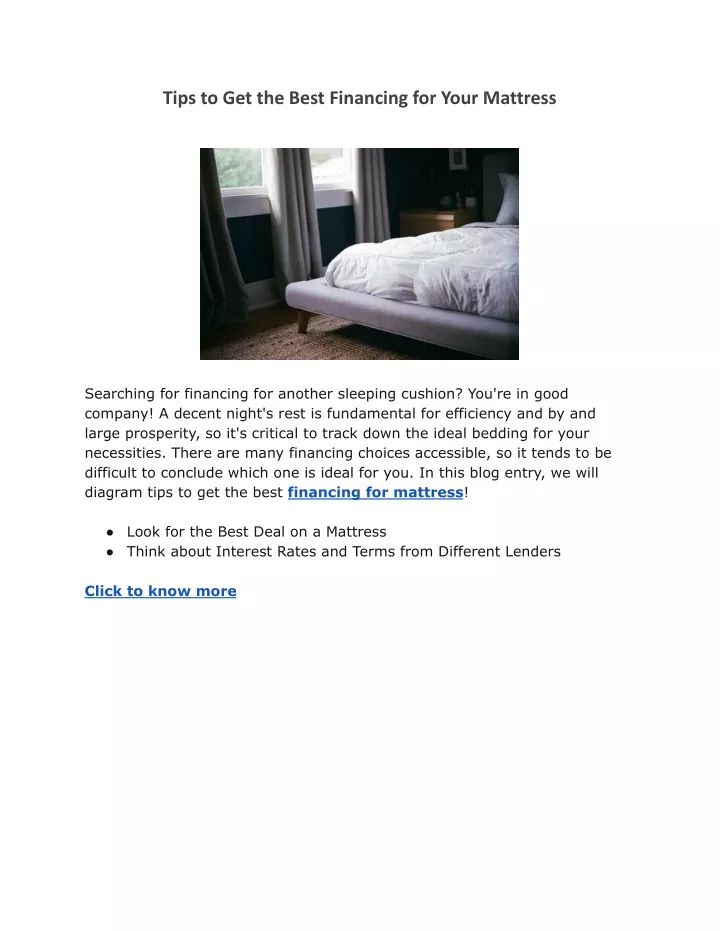 Tips to Get the Best Financing for Your Mattress

Searching for financing for another sleeping cushion? You're in good company! A decent night's rest is fundamental for efficiency and by and large prosperity, so it's critical to track down the ideal bedding for your necessities. There are many financing choices accessible, so it tends to be difficult to conclude which one is ideal for you. In this blog entry, we will diagram tips to get the best financing for mattress!

● Look for the Best Deal on a Mattress
● Think about Interest Rates and Terms from Different Lenders

Click to know more